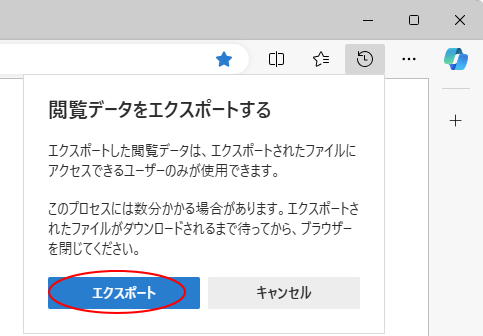 閲覧データをエクスポートする

エクスポートした閲覧データは、エクスポートされたファイルにアクセスできるユーザーのみが使用できます。

このプロセスには数分かかる場合があります。エクスポートされたファイルがダウンロードされるまで待ってから、ブラウザーを閉じてください。

エクスポート

キャンセル